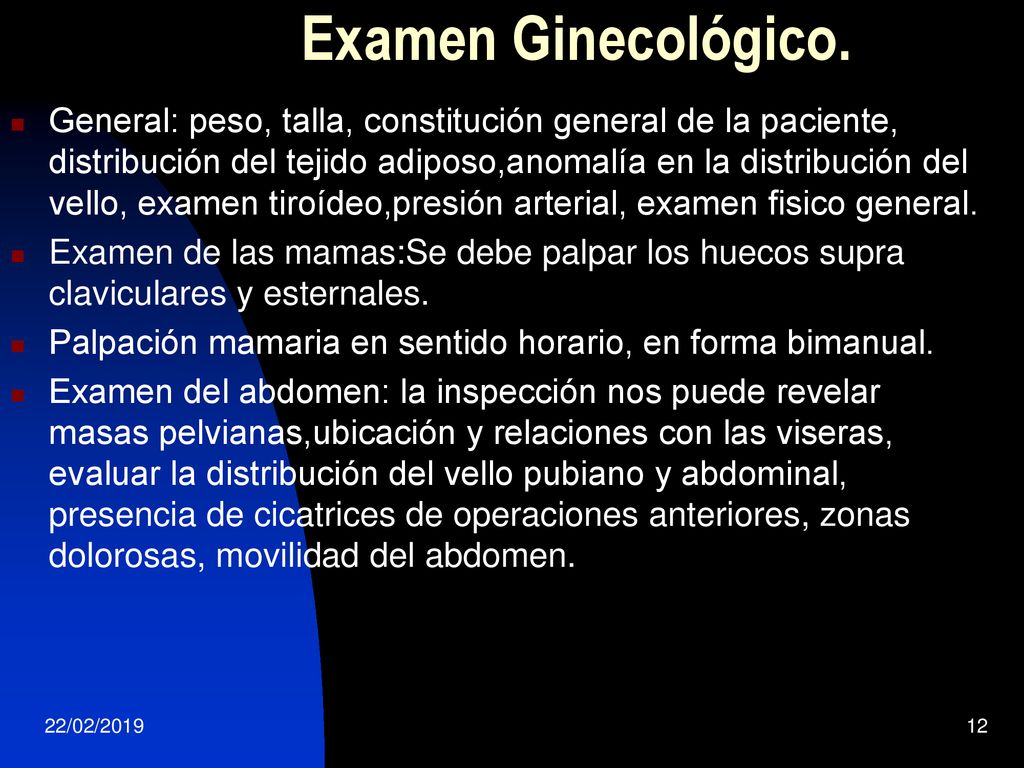 Examen Ginecológico.

General: peso, talla, constitución general de la paciente, distribución del tejido adiposo,anomalía en la distribución del vello, examen tiroídeo,presión arterial, examen fisico general.

Examen de las mamas:Se debe palpar los huecos supra claviculares y esternales.

Palpación mamaria en sentido horario, en forma bimanual.

Examen del abdomen: la inspección nos puede revelar masas pelvianas,ubicación y relaciones con las viseras, evaluar la distribución del vello pubiano y abdominal, presencia de cicatrices de operaciones anteriores, zonas dolorosas, movilidad del abdomen.

22/02/2019

12